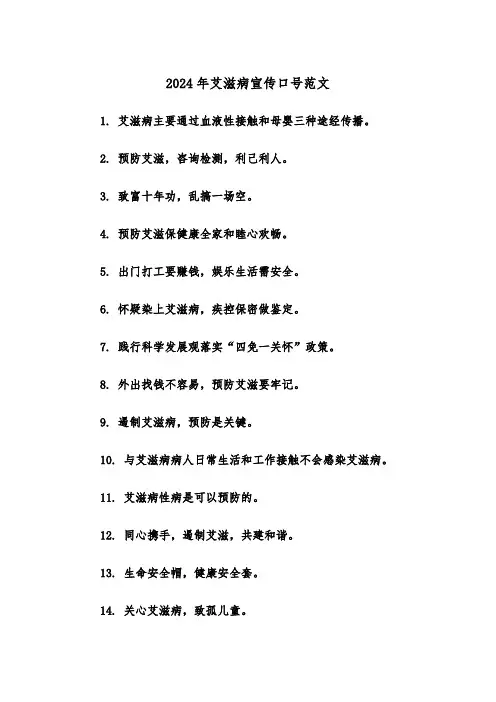 2024 年艾滋病宣传口号范文

1. 艾滋病主要通过血液性接触和母婴三种途经传播。

2. 预防艾滋，咨询检测，利己利人。

3. 致富十年功，乱搞一场空。

4. 预防艾滋保健康全家和睦心欢畅。

5. 出门打工要赚钱，娱乐生活需安全。

6. 怀疑染上艾滋病，疾控保密做鉴定。

7. 践行科学发展观落实“四免一关怀”政策。

8. 外出找钱不容易，预防艾滋要牢记。

9. 遏制艾滋病，预防是关键。

10. 与艾滋病病人日常生活和工作接触不会感染艾滋病。

11. 艾滋病性病是可以预防的。

12. 同心携手，遏制艾滋，共建和谐。

13. 生命安全帽，健康安全套。

14. 关心艾滋病，致孤儿童。